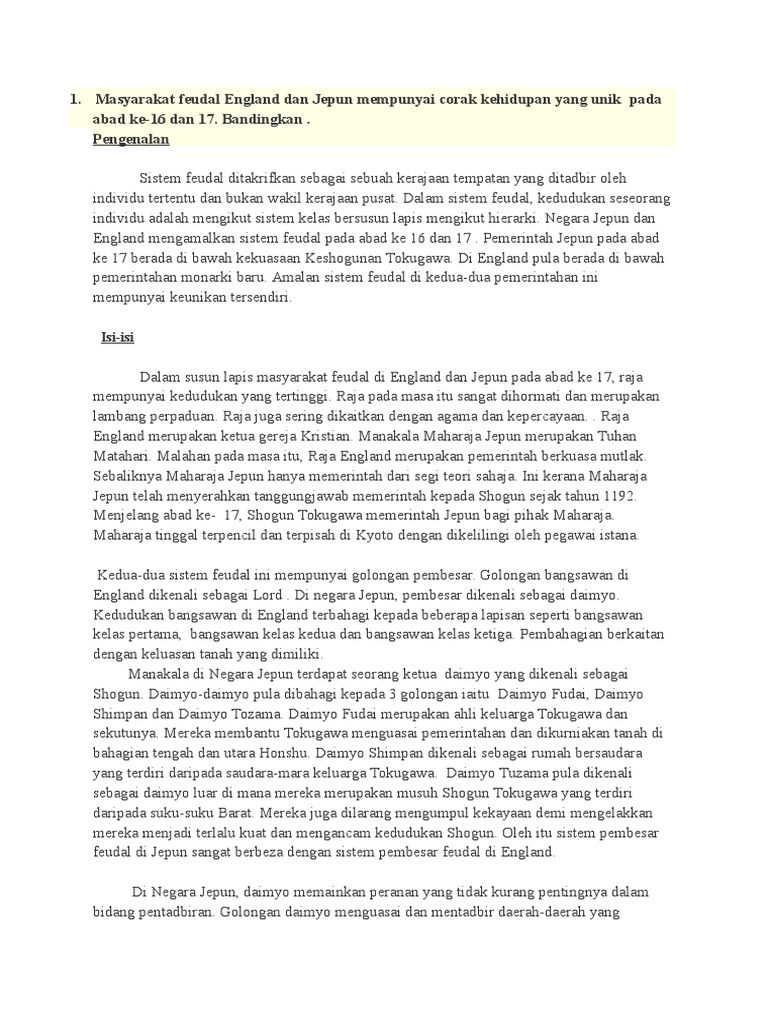 1. Masyarakat feudal England dan Jepun mempunyai corak kehidupan yang unik pada abad ke-16 dan 17. Bandingkan .
Pengenalan

Sistem feudal ditakrifkan sebagai sebuah kerajaan tempatan yang ditadbir oleh individu tertentu dan bukan wakil kerajaan pusat. Dalam sistem feudal, kedudukan seseorang individu adalah mengikut sistem kelas bersusun lapis mengikut hierarki. Negara Jepun dan England mengamalkan sistem feudal pada abad ke 16 dan 17 . Pemerintah Jepun pada abad ke 17 berada di bawah kekuasaan Keshogunan Tokugawa. Di England pula berada di bawah pemerintahan monarki baru. Amalan sistem feudal di kedua-dua pemerintahan ini mempunyai keunikan tersendiri.

Isi-isi

Dalam susun lapis masyarakat feudal di England dan Jepun pada abad ke 17, raja mempunyai kedudukan yang tertinggi. Raja pada masa itu sangat dihormati dan merupakan lambang perpaduan. Raja juga sering dikaitkan dengan agama dan kepercayaan. . Raja England merupakan ketua gereja Kristian. Manakala Maharaja Jepun merupakan Tuhan Matahari. Malahan pada masa itu, Raja England merupakan pemerintah berkuasa mutlak. Sebaliknya Maharaja Jepun hanya memerintah dari segi teori sahaja. Ini kerana Maharaja Jepun telah menyerahkan tanggungjawab memerintah kepada Shogun sejak tahun 1192. Menjelang abad ke- 17, Shogun Tokugawa memerintah Jepun bagi pihak Maharaja. Maharaja tinggal terpencil dan terpisah di Kyoto dengan dikelilingi oleh pegawai istana.

Kedua-dua sistem feudal ini mempunyai golongan pembesar. Golongan bangsawan di England dikenali sebagai Lord . Di negara Jepun, pembesar dikenali sebagai daimyo. Kedudukan bangsawan di England terbahagi kepada beberapa lapisan seperti bangsawan kelas pertama, bangsawan kelas kedua dan bangsawan kelas ketiga. Pembahagian berkaitan dengan keluasan tanah yang dimiliki.
Manakala di Negara Jepun terdapat seorang ketua daimyo yang dikenali sebagai Shogun. Daimyo-daimyo pula dibahagi kepada 3 golongan iaitu Daimyo Fudai, Daimyo Shimpan dan Daimyo Tozama. Daimyo Fudai merupakan ahli keluarga Tokugawa dan sekutunya. Mereka membantu Tokugawa menguasai pemerintahan dan dikurniakan tanah di bahagian tengah dan utara Honshu. Daimyo Shimpan dikenali sebagai rumah bersaudara yang terdiri daripada saudara-mara keluarga Tokugawa. Daimyo Tuzama pula dikenali sebagai daimyo luar di mana mereka merupakan musuh Shogun Tokugawa yang terdiri daripada suku-suku Barat. Mereka juga dilarang mengumpul kekayaan demi mengelakkan mereka menjadi terlalu kuat dan mengancam kedudukan Shogun. Oleh itu sistem pembesar feudal di Jepun sangat berbeza dengan sistem pembesar feudal di England.

Di Negara Jepun, daimyo memainkan peranan yang tidak kurang pentingnya dalam bidang pentadbiran. Golongan daimyo menguasai dan mentadbir daerah-daerah yang